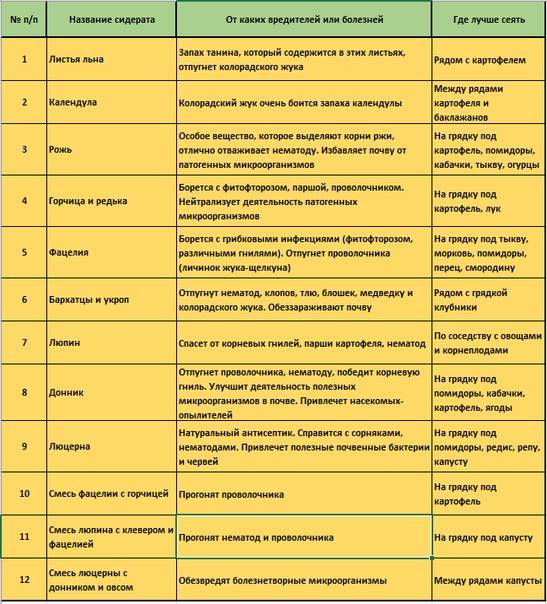 | № п/п | Название сидерата | От каких вредителей или болезней | Где лучше сеять |
|---|---|---|---|
| 1 | Листья льна | Запах танина, который содержится в этих листьях, отпугнет колорадского жука | Рядом с картофелем |
| 2 | Календула | Колорадский жук очень боится запаха календулы | Между рядами картофеля и баклажанов |
| 3 | Рожь | Особое вещество, которое выделяют корни ржи, отлично отваживает нематоду. Избавляет почву от патогенных микроорганизмов | На грядку под картофель, помидоры, кабачки, тыкву, огурцы |
| 4 | Горчица и редька | Борется с фитофторозом, паршой, проволочником. Нейтрализует деятельность патогенных микроорганизмов | На грядку под картофель, лук |
| 5 | Фацелия | Борется с грибковыми инфекциями (фитофторозом, различными гнилями). Отпугнет проволочника (личинок жука-щелкуна) | На грядку под тыкву, морковь, помидоры, перец, смородину |
| 6 | Бархатцы и укроп | Отпугнут нематод, клопов, тлю, блошек, медведку и колорадского жука. Обеззараживают почву | Рядом с грядкой клубники |
| 7 | Люпин | Спасет от корневых гнилей, парши картофеля, нематод | По соседству с овощами и корнеплодами |
| 8 | Донник | Отпугнет проволочника, нематоду, победит корневую гниль. Улучшит деятельность полезных микроорганизмов в почве. Привлечет насекомых-опылителей | На грядку под помидоры, кабачки, картофель, ягоды |
| 9 | Люцерна | Натуральный антисептик. Справится с сорняками, нематодами. Привлечет полезные почвенные бактерии и червей | На грядку под помидоры, редис, репу, капусту |
| 10 | Смесь фацелии с горчицей | Прогонят проволочника | На грядку под картофель |
| 11 | Смесь люпина с клевером и фацелией | Прогонят нематод и проволочника | На грядку под капусту |
| 12 | Смесь люцерны с донником и овсом | Обезвредят болезнетворные микроорганизмы | Между рядами капусты |